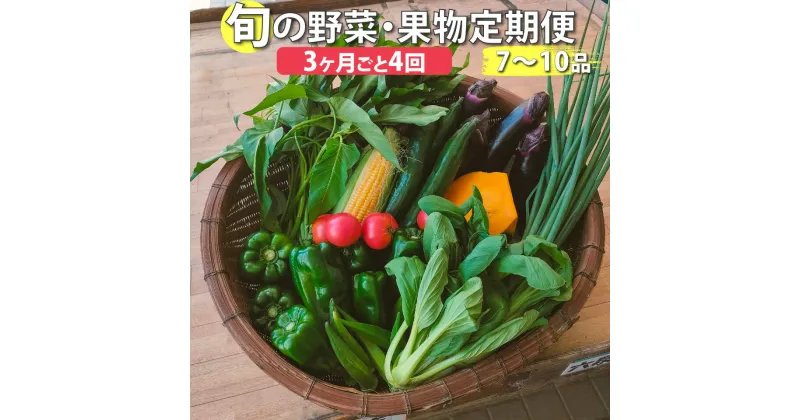 旬の野菜・果物定期便
3ヶ月ごと4回
7〜10品